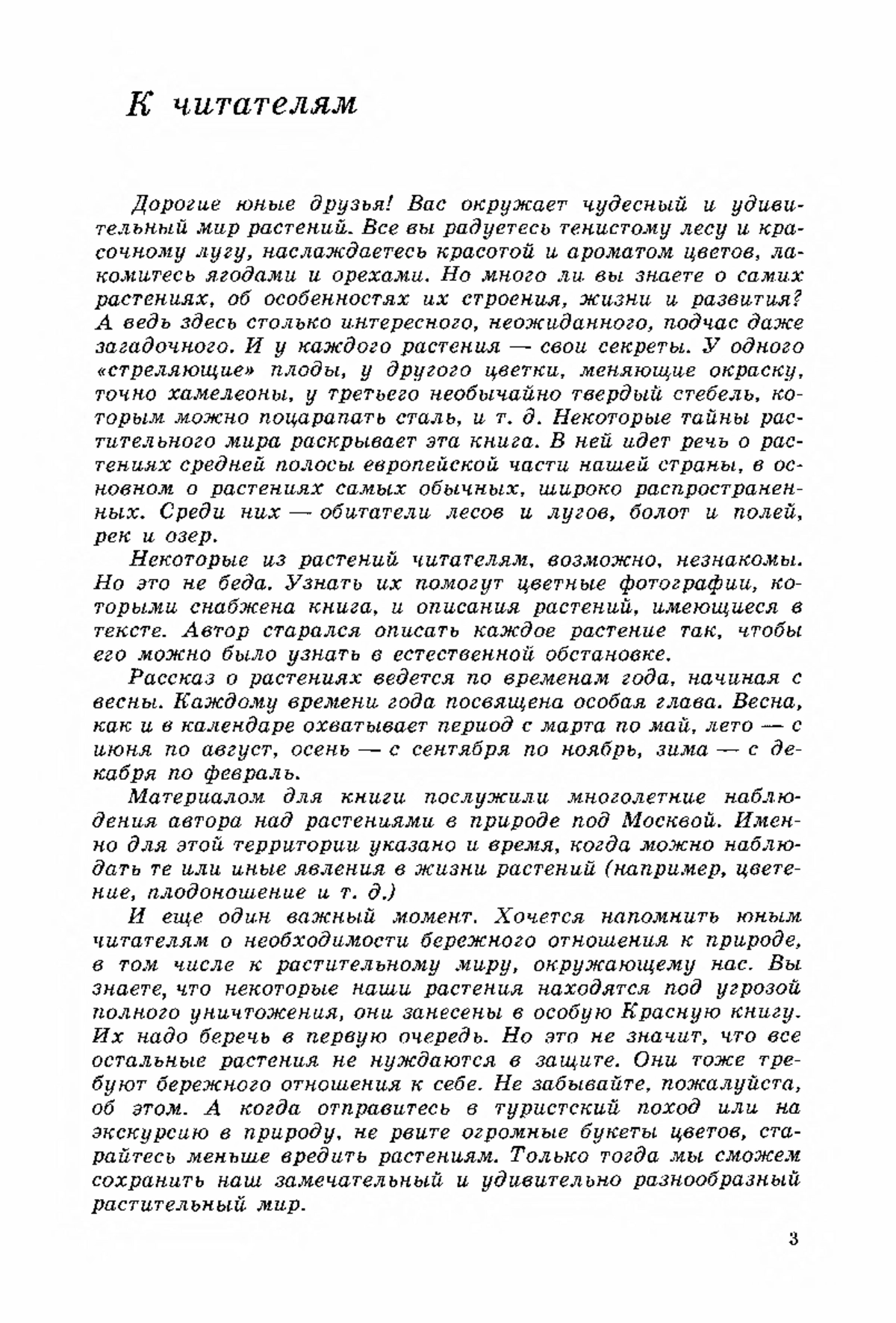 К читателям

Дорогие юные друзья! Вас окружает чудесный и удивительный мир растений. Все вы радуетесь тенистому лесу и красочному лугу, наслаждаетесь красотой и ароматом цветов, лакомитесь ягодами и орехами. Но много ли вы знаете о самих растениях, об особенностях их строения, жизни и развития? А ведь здесь столько интересного, неожиданного, подчас даже загадочного. И у каждого растения — свои секреты. У одного «стреляющие» плоды, у другого цветки, меняющие окраску, точно хамелеоны, у третьего необычайно твердый стебель, которым можно поцарапать сталь, и т. д. Некоторые тайны растительного мира раскрывает эта книга. В ней идет речь о растениях средней полосы европейской части нашей страны, в основном о растениях самых обычных, широко распространенных. Среди них — обитатели лесов и лугов, болот и полей, рек и озер.

Некоторые из растений читателям, возможно, незнакомы. Но это не беда. Узнать их помогут цветные фотографии, которыми снабжена книга, и описания растений, имеющиеся в тексте. Автор старался описать каждое растение так, чтобы его можно было узнать в естественной обстановке.

Рассказ о растениях ведется по временам года, начиная с весны. Каждому времени года посвящена особая глава. Весна, как и в календаре охватывает период с марта по май, лето — с июня по август, осень — с сентября по ноябрь, зима — с декабря по февраль.

Материалом для книги послужили многолетние наблюдения автора над растениями в природе под Москвой. Именно для этой территории указано и время, когда можно наблюдать те или иные явления в жизни растений (например, цветение, плодоношение и т. д.)

И еще один важный момент. Хочется напомнить юным читателям о необходимости бережного отношения к природе, в том числе к растительному миру, окружающему нас. Вы знаете, что некоторые наши растения находятся под угрозой полного уничтожения, они занесены в особую Красную книгу. Их надо беречь в первую очередь. Но это не значит, что все остальные растения не нуждаются в защите. Они тоже требуют бережного отношения к себе. Не забывайте, пожалуйста, об этом. А когда отправитесь в туристский поход или на экскурсию в природу, не рвите огромные букеты цветов, старайтесь меньше вредить растениям. Только тогда мы сможем сохранить наш замечательный и удивительно разнообразный растительный мир.

3